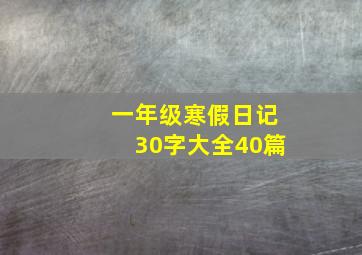 一年级寒假日记
30字大全40篇